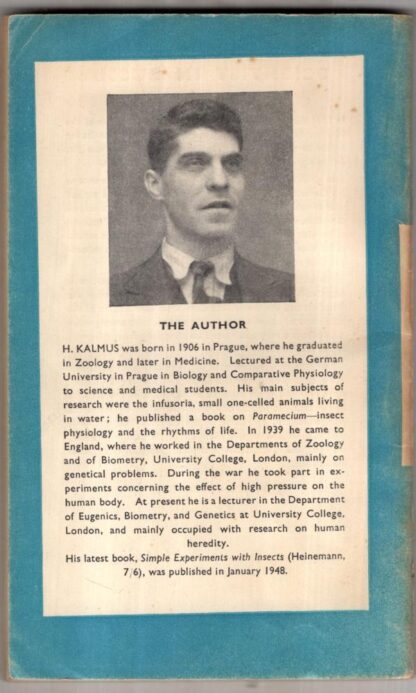 THE AUTHOR

H. KALMUS was born in 1906 in Prague, where he graduated in Zoology and later in Medicine. Lectured at the German University in Prague in Biology and Comparative Physiology to science and medical students. His main subjects of research were the infusoria, small one-celled animals living in water; he published a book on Paramecium—insect physiology and the rhythms of life. In 1939 he came to England, where he worked in the Departments of Zoology and of Biometry, University College, London, mainly on genetical problems. During the war he took part in experiments concerning the effect of high pressure on the human body. At present he is a lecturer in the Department of Eugenics, Biometry, and Genetics at University College, London, and mainly occupied with research on human heredity.

His latest book, Simple Experiments with Insects (Heinemann, 7/6), was published in January 1948.